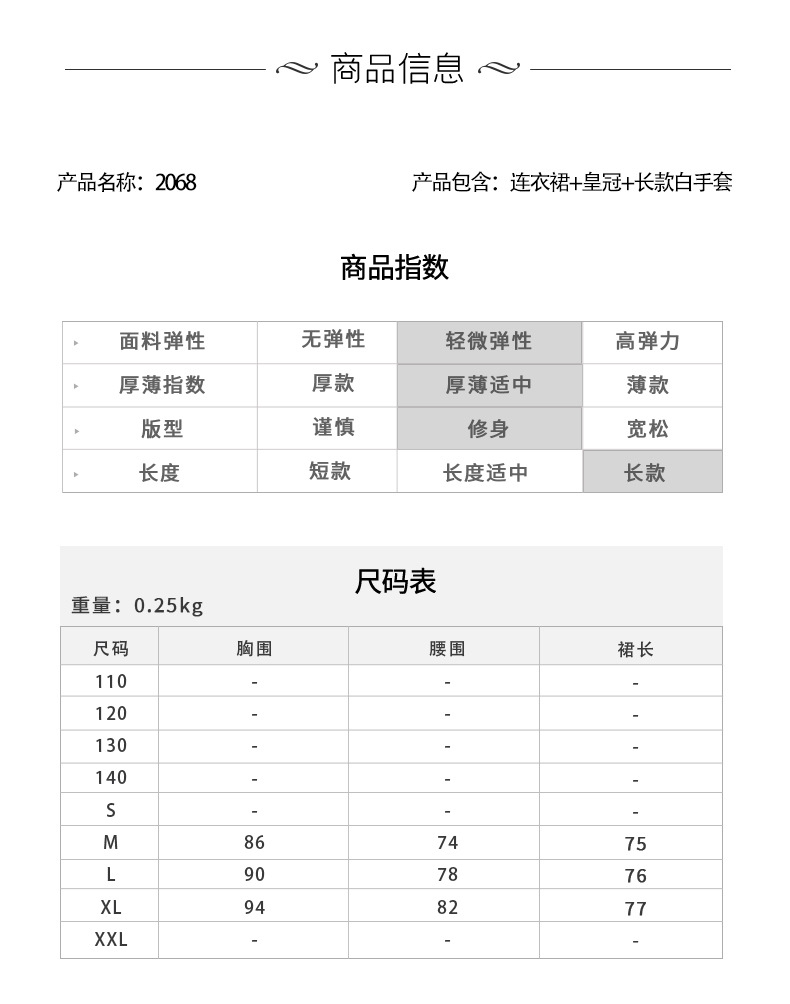 商品信息

产品名称：2068

产品包含：连衣裙+皇冠+长款白手套

商品指数

| 面料弹性 | 无弹性 | 轻微弹性 | 高弹力 |
|---|---|---|---|
| 厚薄指数 | 厚款 | 厚薄适中 | 薄款 |
| 版型 | 谨慎 | 修身 | 宽松 |
| 长度 | 短款 | 长度适中 | 长款 |

尺码表

重量：0.25kg

| 尺码 | 胸围 | 腰围 | 裙长 |
|---|---|---|---|
| 110 | - | - | - |
| 120 | - | - | - |
| 130 | - | - | - |
| 140 | - | - | - |
| S | - | - | - |
| M | 86 | 74 | 75 |
| L | 90 | 78 | 76 |
| XL | 94 | 82 | 77 |
| XXL | - | - | - |